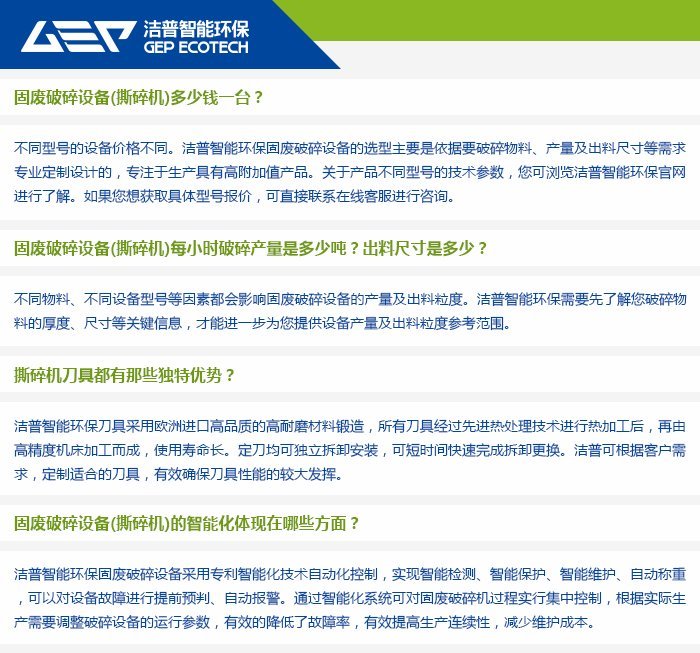 GEP
洁普智能环保
GEP ECOTECH

固废破碎设备(撕碎机)多少钱一台？

不同型号的设备价格不同。洁普智能环保固废破碎设备的选型主要是依据要破碎物料、产量及出料尺寸等需求专业定制设计的，专注于生产具有高附加值产品。关于产品不同型号的技术参数，您可浏览洁普智能环保官网进行了解。如果您想获取具体型号报价，可直接联系在线客服进行咨询。

固废破碎设备(撕碎机)每小时破碎产量是多少吨？出料尺寸是多少？

不同物料、不同设备型号等因素都会影响固废破碎设备的产量及出料粒度。洁普智能环保需要先了解您破碎物料的厚度、尺寸等关键信息，才能进一步为您提供设备产量及出料粒度参考范围。

撕碎机刀具都有那些独特优势？

洁普智能环保刀具采用欧洲进口高品质的高耐磨材料锻造，所有刀具经过先进热处理技术进行热加工后，再由高精度机床加工而成，使用寿命长。定刀均可独立拆卸安装，可短时间快速完成拆卸更换。洁普可根据客户需求，定制适合的刀具，有效确保刀具性能的较大发挥。

固废破碎设备(撕碎机)的智能化体现在哪些方面？

洁普智能环保固废破碎设备采用专利智能化技术自动化控制，实现智能检测、智能保护、智能维护、自动称重，可以对设备故障进行提前预判、自动报警。通过智能化系统可对固废破碎机过程实行集中控制，根据实际生产需要调整破碎设备的运行参数，有效的降低了故障率，有效提高生产连续性，减少维护成本。